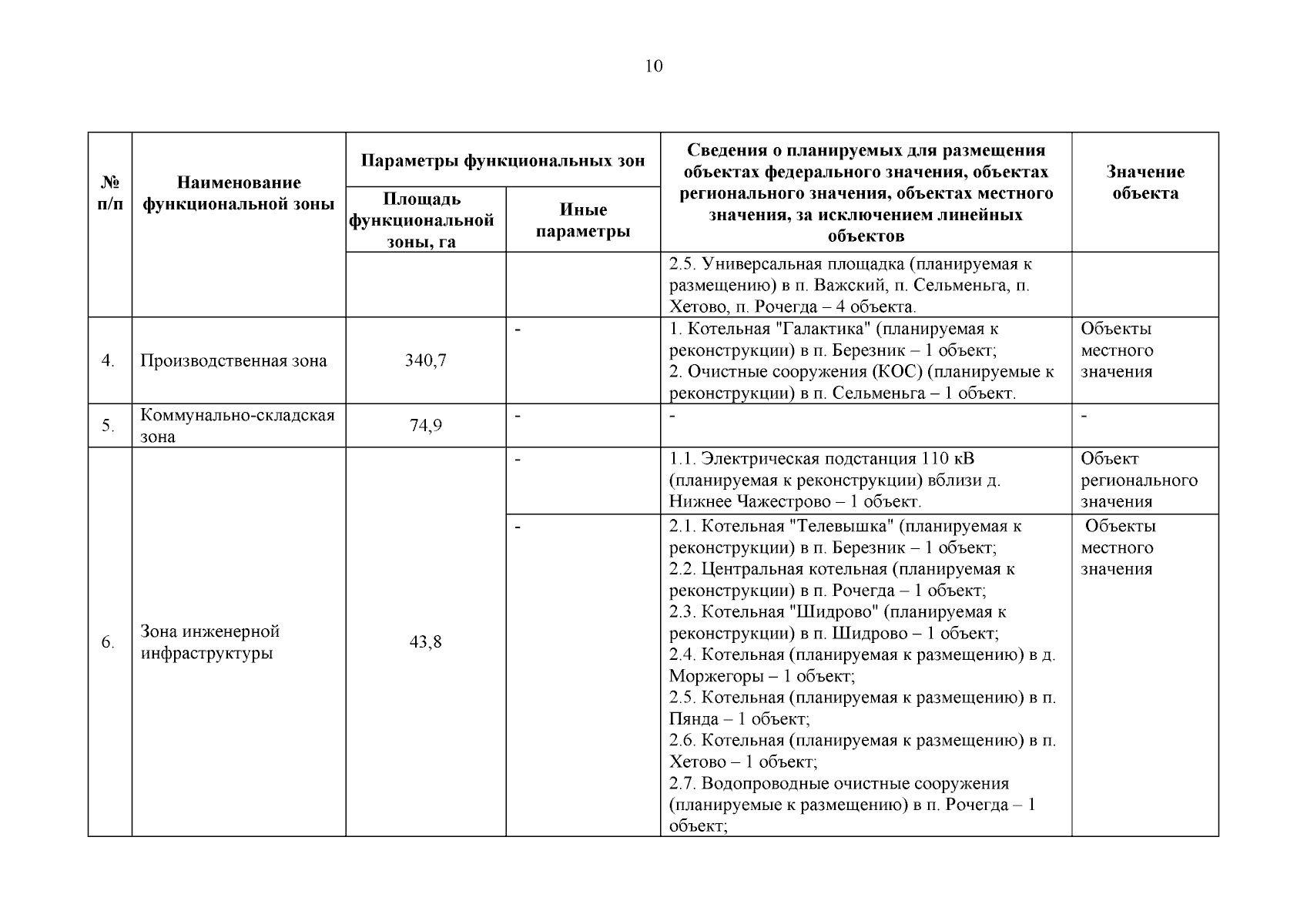 10

| № п/п | Наименование функциональной зоны | Параметры функциональных зон: Площадь функциональной зоны, га | Параметры функциональных зон: Иные параметры | Сведения о планируемых для размещения объектах федерального значения, объектах регионального значения, объектах местного значения, за исключением линейных объектов | Значение объекта |
|---|---|---|---|---|---|
| | | | | 2.5. Универсальная площадка (планируемая к размещению) в п. Важский, п. Сельменьга, п. Хетово, п. Рочегда – 4 объекта. | |
| 4. | Производственная зона | 340,7 | - | 1. Котельная "Галактика" (планируемая к реконструкции) в п. Березник – 1 объект; 2. Очистные сооружения (КОС) (планируемые к реконструкции) в п. Сельменьга – 1 объект. | Объекты местного значения |
| 5. | Коммунально-складская зона | 74,9 | - | - | - |
| 6. | Зона инженерной инфраструктуры | 43,8 | - | 1.1. Электрическая подстанция 110 кВ (планируемая к реконструкции) вблизи д. Нижнее Чажестрово – 1 объект. | Объект регионального значения |
| | | | - | 2.1. Котельная "Телевышка" (планируемая к реконструкции) в п. Березник – 1 объект; 2.2. Центральная котельная (планируемая к реконструкции) в п. Рочегда – 1 объект; 2.3. Котельная "Шидрово" (планируемая к реконструкции) в п. Шидрово – 1 объект; 2.4. Котельная (планируемая к размещению) в д. Моржегоры – 1 объект; 2.5. Котельная (планируемая к размещению) в п. Пянда – 1 объект; 2.6. Котельная (планируемая к размещению) в п. Хетово – 1 объект; 2.7. Водопроводные очистные сооружения (планируемые к размещению) в п. Рочегда – 1 объект; | Объекты местного значения |